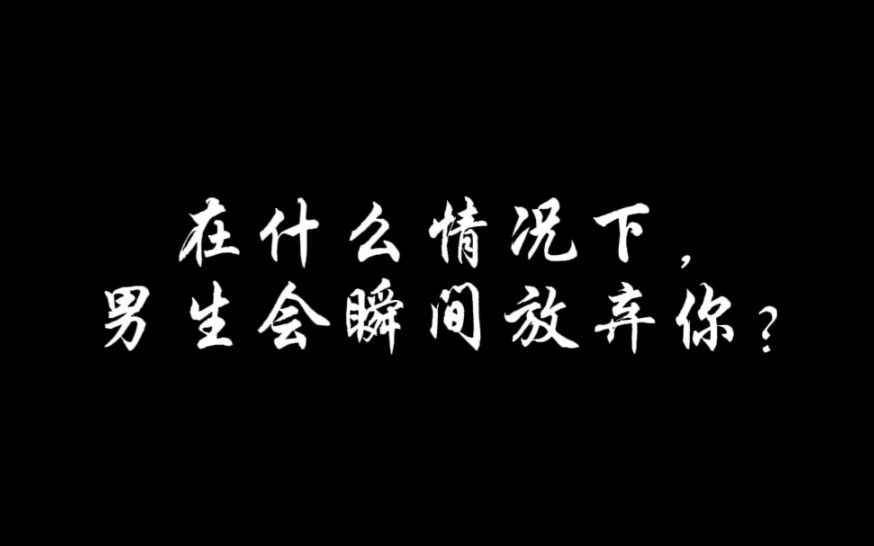 在什么情况下，
男生会瞬间放弃你？